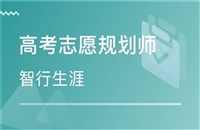 高考志愿规划师

智行生涯